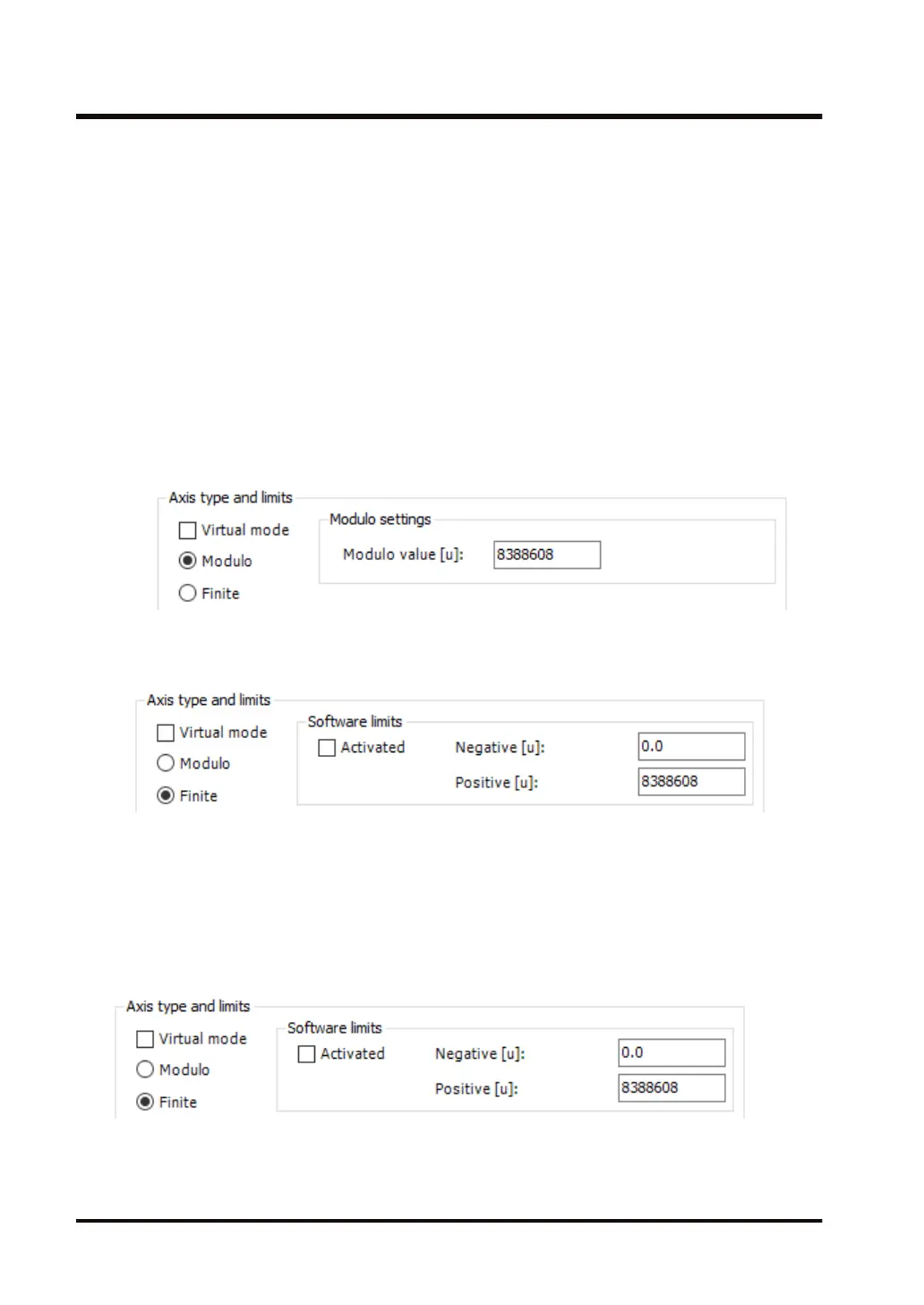 Axis type and limits

Virtual mode

Modulo

Finite

Modulo settings

Modulo value [u]: 8388608

Axis type and limits

Virtual mode

Modulo

Finite

Software limits

Activated

Negative [u]: 0.0

Positive [u]: 8388608

Axis type and limits

Virtual mode

Modulo

Finite

Software limits

Activated

Negative [u]: 0.0

Positive [u]: 8388608